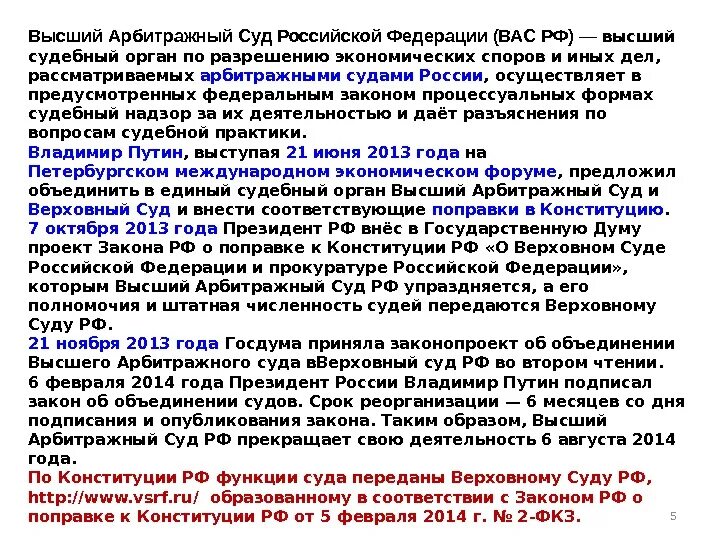 Высший Арбитражный Суд Российской Федерации (ВАС РФ) — высший судебный орган по разрешению экономических споров и иных дел, рассматриваемых арбитражными судами России, осуществляет в предусмотренных федеральным законом процессуальных формах судебный надзор за их деятельностью и даёт разъяснения по вопросам судебной практики.
Владимир Путин, выступая 21 июня 2013 года на Петербургском международном экономическом форуме, предложил объединить в единый судебный орган Высший Арбитражный Суд и Верховный Суд и внести соответствующие поправки в Конституцию.
7 октября 2013 года Президент РФ внёс в Государственную Думу проект Закона РФ о поправке к Конституции РФ «О Верховном Суде Российской Федерации и прокуратуре Российской Федерации», которым Высший Арбитражный Суд РФ упраздняется, а его полномочия и штатная численность судей передаются Верховному Суду РФ.
21 ноября 2013 года Госдума приняла законопроект об объединении Высшего Арбитражного суда вВерховный суд РФ во втором чтении.
6 февраля 2014 года Президент России Владимир Путин подписал закон об объединении судов. Срок реорганизации — 6 месяцев со дня подписания и опубликования закона. Таким образом, Высший Арбитражный Суд РФ прекращает свою деятельность 6 августа 2014 года.
По Конституции РФ функции суда переданы Верховному Суду РФ, http://www.vsrf.ru/ образованному в соответствии с Законом РФ о поправке к Конституции РФ от 5 февраля 2014 г. № 2-ФКЗ.
5